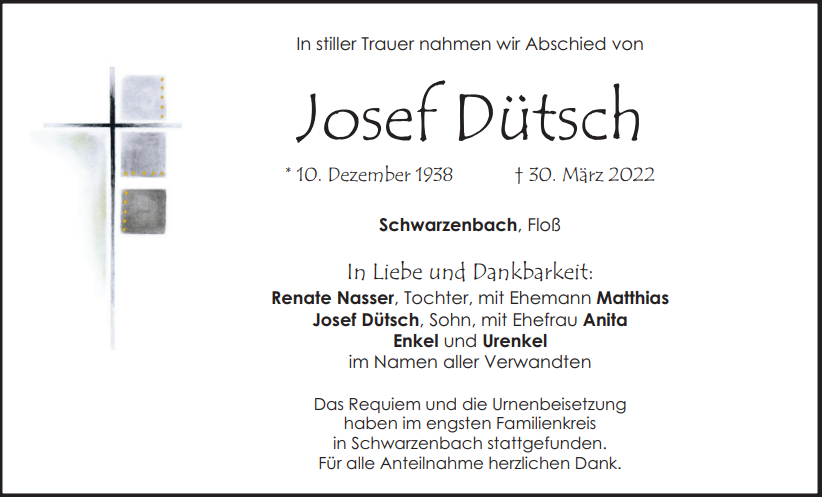 In stiller Trauer nahmen wir Abschied von

Josef Dütsch

* 10. Dezember 1938 † 30. März 2022

Schwarzenbach, Floß

In Liebe und Dankbarkeit:
Renate Nasser, Tochter, mit Ehemann Matthias
Josef Dütsch, Sohn, mit Ehefrau Anita
Enkel und Urenkel
im Namen aller Verwandten

Das Requiem und die Urnenbeisetzung haben im engsten Familienkreis in Schwarzenbach stattgefunden. Für alle Anteilnahme herzlichen Dank.